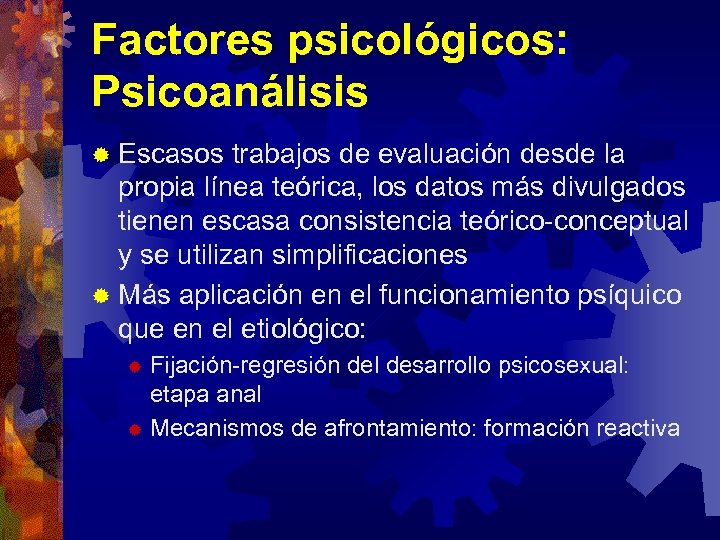 Factores psicológicos: Psicoanálisis

Escasos trabajos de evaluación desde la propia línea teórica, los datos más divulgados tienen escasa consistencia teórico-conceptual y se utilizan simplificaciones

Más aplicación en el funcionamiento psíquico que en el etiológico:

Fijación-regresión del desarrollo psicosexual: etapa anal

Mecanismos de afrontamiento: formación reactiva